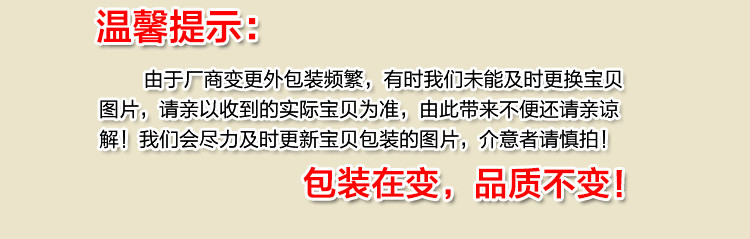 温馨提示：

由于厂商变更外包装频繁，有时我们未能及时更换宝贝图片，请亲以收到的实际宝贝为准，由此带来不便还请亲谅解！我们会尽力及时更新宝贝包装的图片，介意者请慎拍！

包装在变，品质不变！